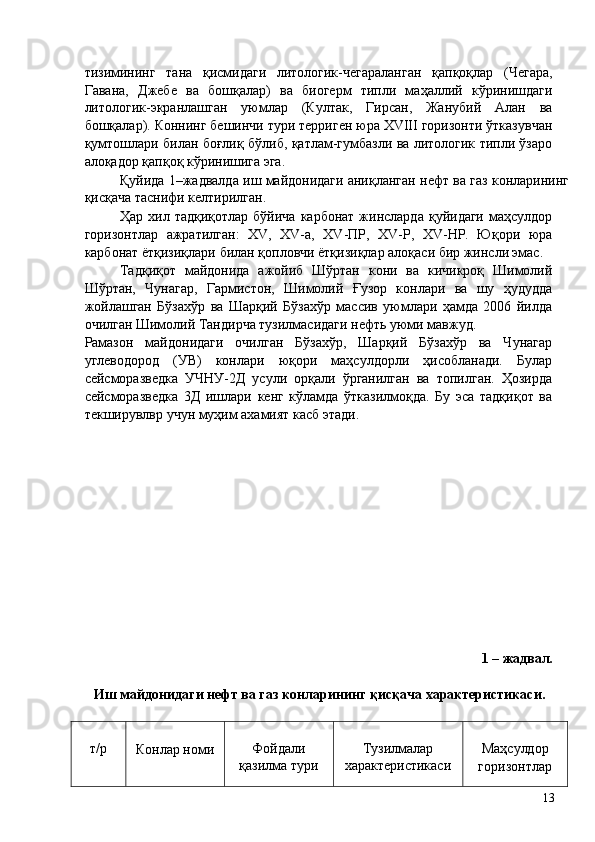 тизимининг тана қисмидаги литологик-чегараланган қапқоқлар (Чегара, Гавана, Джебе ва бошқалар) ва биогерм типли маҳаллий кўринишдаги литологик-экранлашган уюмлар (Култак, Гирсан, Жанубий Алан ва бошқалар). Коннинг бешинчи тури терриген юра XVIII горизонти ўтказувчан қумтошлари билан боғлиқ бўлиб, қатлам-гумбазли ва литологик типли ўзаро алоқадор қапқоқ кўринишига эга.

Қуйида 1–жадвалда иш майдонидаги аниқланган нефт ва газ конларининг қисқача таснифи келтирилган.

Ҳар хил тадқиқотлар бўйича карбонат жинсларда қуйидаги маҳсулдор горизонтлар ажратилган: XV, XV-а, XV-ПР, XV-Р, XV-НР. Юқори юра карбонат ётқизиқлари билан қопловчи ётқизиқлар алоқаси бир жинсли эмас.

Тадқиқот майдонида ажойиб Шўртан кони ва кичикроқ Шимолий Шўртан, Чунагар, Гармистон, Шимолий Ғузор конлари ва шу ҳудудда жойлашган Бўзахўр ва Шарқий Бўзахўр массив уюмлари ҳамда 2006 йилда очилган Шимолий Тандирча тузилмасидаги нефть уюми мавжуд.

Рамазон майдонидаги очилган Бўзахўр, Шарқий Бўзахўр ва Чунагар углеводород (УВ) конлари юқори маҳсулдорли ҳисобланади. Булар сейсморазведка УЧНУ-2Д усули орқали ўрганилган ва топилган. Ҳозирда сейсморазведка 3Д ишлари кенг кўламда ўтказилмоқда. Бу эса тадқиқот ва текширувлвр учун муҳим ахамият касб этади.

1 – жадвал.

Иш майдонидаги нефт ва газ конларининг қисқача характеристикаси.

| т/р | Конлар номи | Фойдали қазилма тури | Тузилмалар характеристикаси | Маҳсулдор горизонтлар |
|---|---|---|---|---|

13